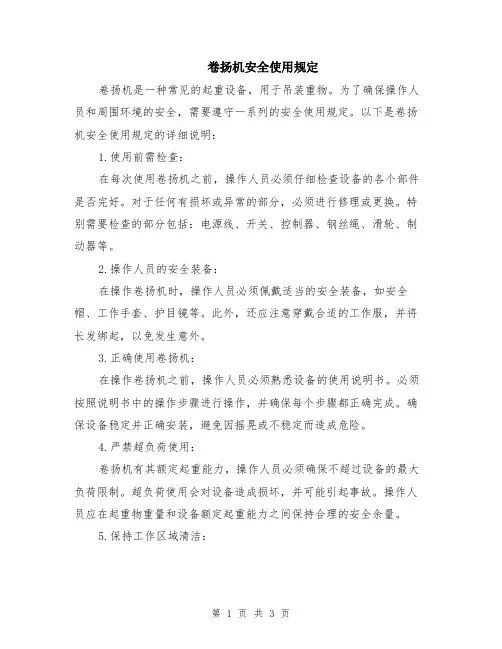 卷扬机安全使用规定

卷扬机是一种常见的起重设备，用于吊装重物。为了确保操作人员和周围环境的安全，需要遵守一系列的安全使用规定。以下是卷扬机安全使用规定的详细说明：

1.使用前需检查：

在每次使用卷扬机之前，操作人员必须仔细检查设备的各个部件是否完好。对于任何有损坏或异常的部分，必须进行修理或更换。特别需要检查的部分包括：电源线、开关、控制器、钢丝绳、滑轮、制动器等。

2.操作人员的安全装备：

在操作卷扬机时，操作人员必须佩戴适当的安全装备，如安全帽、工作手套、护目镜等。此外，还应注意穿戴合适的工作服，并将长发绑起，以免发生意外。

3.正确使用卷扬机：

在操作卷扬机之前，操作人员必须熟悉设备的使用说明书。必须按照说明书中的操作步骤进行操作，并确保每个步骤都正确完成。确保设备稳定并正确安装，避免因摇晃或不稳定而造成危险。

4.严禁超负荷使用：

卷扬机有其额定起重能力，操作人员必须确保不超过设备的最大负荷限制。超负荷使用会对设备造成损坏，并可能引起事故。操作人员应在起重物重量和设备额定起重能力之间保持合理的安全余量。

5.保持工作区域清洁：

第 1 页 共 3 页